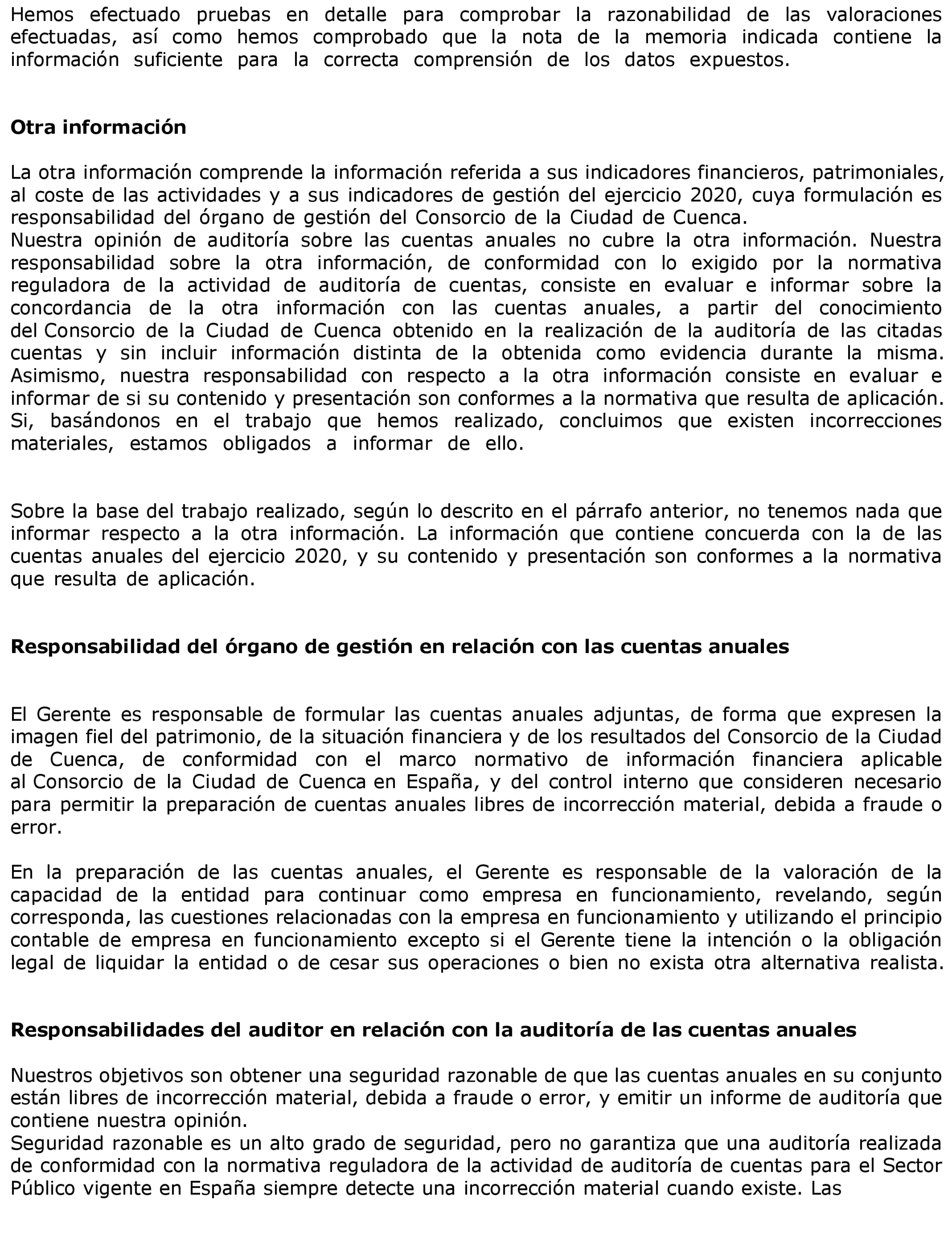 Hemos efectuado pruebas en detalle para comprobar la razonabilidad de las valoraciones efectuadas, así como hemos comprobado que la nota de la memoria indicada contiene la información suficiente para la correcta comprensión de los datos expuestos.

**Otra información**

La otra información comprende la información referida a sus indicadores financieros, patrimoniales, al coste de las actividades y a sus indicadores de gestión del ejercicio 2020, cuya formulación es responsabilidad del órgano de gestión del Consorcio de la Ciudad de Cuenca.
Nuestra opinión de auditoría sobre las cuentas anuales no cubre la otra información. Nuestra responsabilidad sobre la otra información, de conformidad con lo exigido por la normativa reguladora de la actividad de auditoría de cuentas, consiste en evaluar e informar sobre la concordancia de la otra información con las cuentas anuales, a partir del conocimiento del Consorcio de la Ciudad de Cuenca obtenido en la realización de la auditoría de las citadas cuentas y sin incluir información distinta de la obtenida como evidencia durante la misma. Asimismo, nuestra responsabilidad con respecto a la otra información consiste en evaluar e informar de si su contenido y presentación son conformes a la normativa que resulta de aplicación. Si, basándonos en el trabajo que hemos realizado, concluimos que existen incorrecciones materiales, estamos obligados a informar de ello.

Sobre la base del trabajo realizado, según lo descrito en el párrafo anterior, no tenemos nada que informar respecto a la otra información. La información que contiene concuerda con la de las cuentas anuales del ejercicio 2020, y su contenido y presentación son conformes a la normativa que resulta de aplicación.

**Responsabilidad del órgano de gestión en relación con las cuentas anuales**

El Gerente es responsable de formular las cuentas anuales adjuntas, de forma que expresen la imagen fiel del patrimonio, de la situación financiera y de los resultados del Consorcio de la Ciudad de Cuenca, de conformidad con el marco normativo de información financiera aplicable al Consorcio de la Ciudad de Cuenca en España, y del control interno que consideren necesario para permitir la preparación de cuentas anuales libres de incorrección material, debida a fraude o error.

En la preparación de las cuentas anuales, el Gerente es responsable de la valoración de la capacidad de la entidad para continuar como empresa en funcionamiento, revelando, según corresponda, las cuestiones relacionadas con la empresa en funcionamiento y utilizando el principio contable de empresa en funcionamiento excepto si el Gerente tiene la intención o la obligación legal de liquidar la entidad o de cesar sus operaciones o bien no exista otra alternativa realista.

**Responsabilidades del auditor en relación con la auditoría de las cuentas anuales**

Nuestros objetivos son obtener una seguridad razonable de que las cuentas anuales en su conjunto están libres de incorrección material, debida a fraude o error, y emitir un informe de auditoría que contiene nuestra opinión.
Seguridad razonable es un alto grado de seguridad, pero no garantiza que una auditoría realizada de conformidad con la normativa reguladora de la actividad de auditoría de cuentas para el Sector Público vigente en España siempre detecte una incorrección material cuando existe. Las